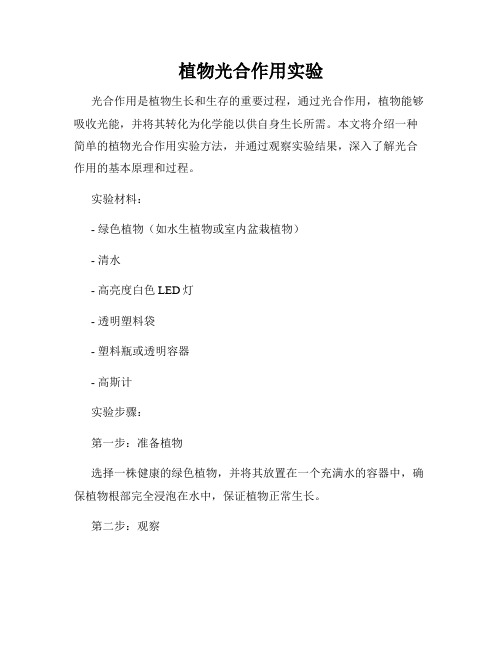 植物光合作用实验

光合作用是植物生长和生存的重要过程，通过光合作用，植物能够吸收光能，并将其转化为化学能以供自身生长所需。本文将介绍一种简单的植物光合作用实验方法，并通过观察实验结果，深入了解光合作用的基本原理和过程。

实验材料：

- 绿色植物（如水生植物或室内盆栽植物）

- 清水

- 高亮度白色 LED 灯

- 透明塑料袋

- 塑料瓶或透明容器

- 高斯计

实验步骤：

第一步：准备植物

选择一株健康的绿色植物，并将其放置在一个充满水的容器中，确保植物根部完全浸泡在水中，保证植物正常生长。

第二步：观察